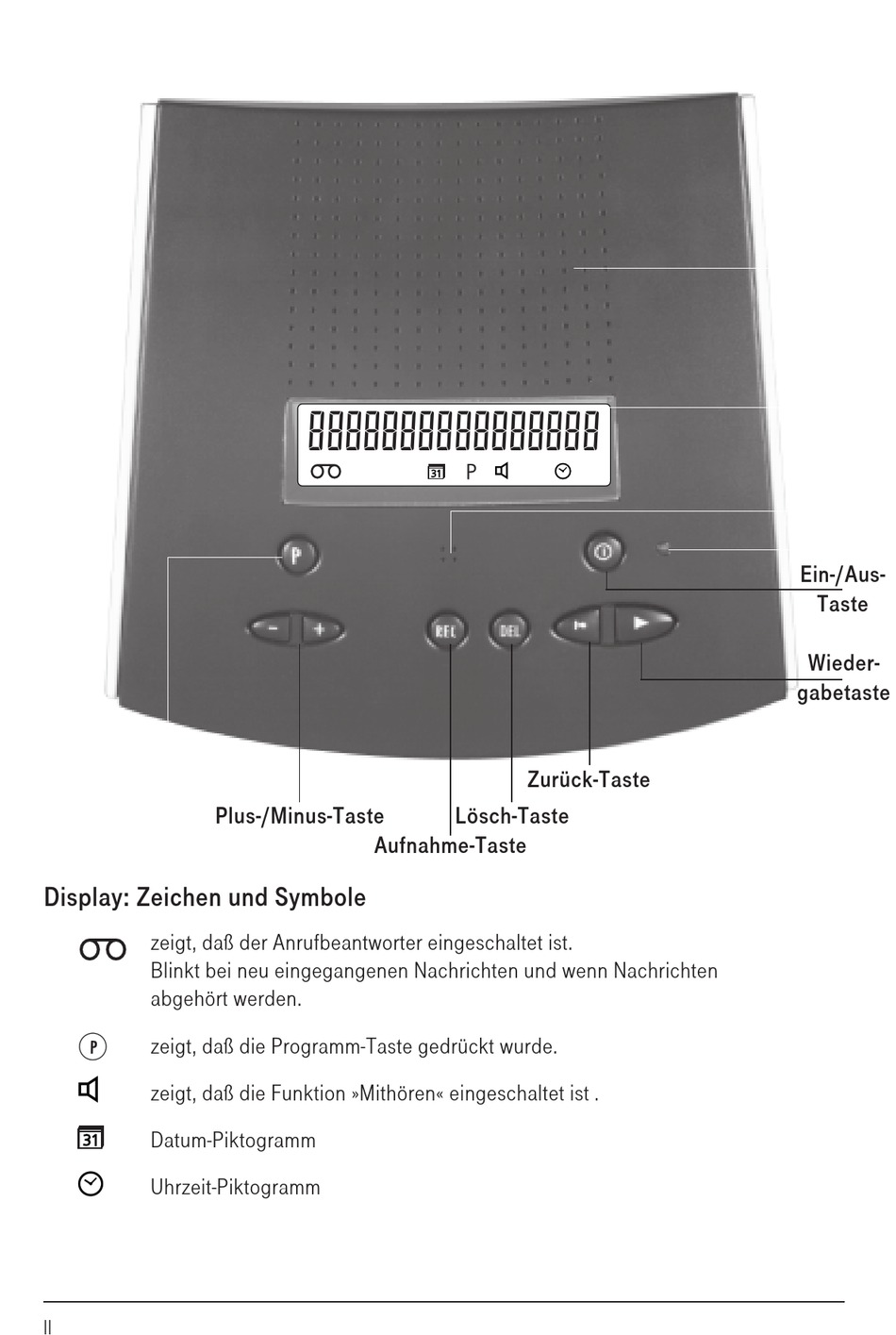 8888888888888888

31 P

P

REC DEL

Ein-/Aus-Taste

Wiedergabetaste

Zurück-Taste

Plus-/Minus-Taste

Lösch-Taste

Aufnahme-Taste

Display: Zeichen und Symbole

zeigt, daß der Anrufbeantworter eingeschaltet ist. Blinkt bei neu eingegangenen Nachrichten und wenn Nachrichten abgehört werden.

P zeigt, daß die Programm-Taste gedrückt wurde.

zeigt, daß die Funktion »Mithören« eingeschaltet ist .

31 Datum-Piktogramm

Uhrzeit-Piktogramm

II